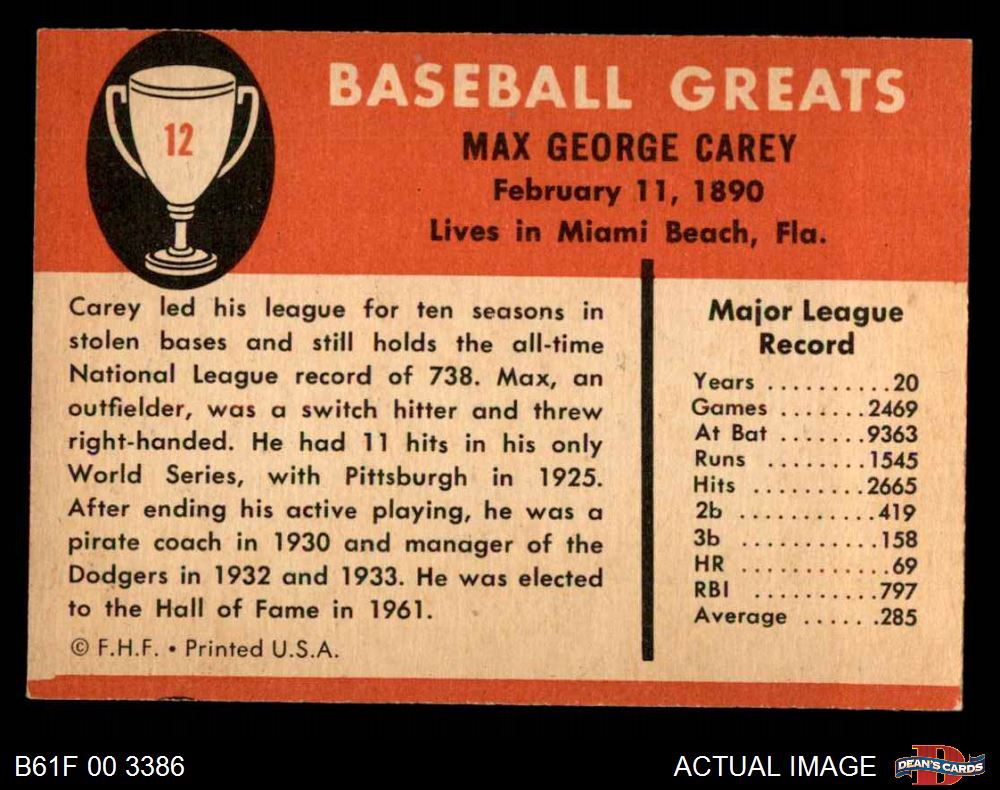 12

BASEBALL GREATS

MAX GEORGE CAREY

February 11, 1890

Lives in Miami Beach, Fla.

Carey led his league for ten seasons in stolen bases and still holds the all-time National League record of 738. Max, an outfielder, was a switch hitter and threw right-handed. He had 11 hits in his only World Series, with Pittsburgh in 1925. After ending his active playing, he was a pirate coach in 1930 and manager of the Dodgers in 1932 and 1933. He was elected to the Hall of Fame in 1961.

© F.H.F. • Printed U.S.A.

Major League Record

Years 20
Games 2469
At Bat 9363
Runs 1545
Hits 2665
2b 419
3b 158
HR 69
RBI 797
Average .285

B61F 00 3386

ACTUAL IMAGE

DEAN'S CARDS